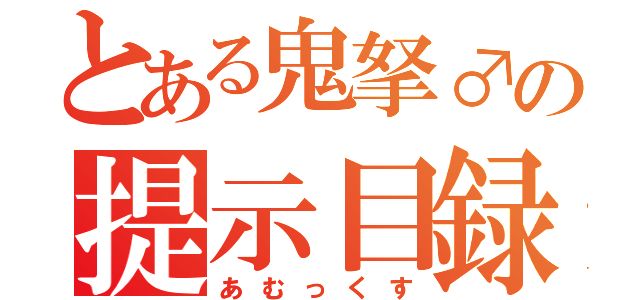 とある鬼拏♂の
提示目録
あむっくす